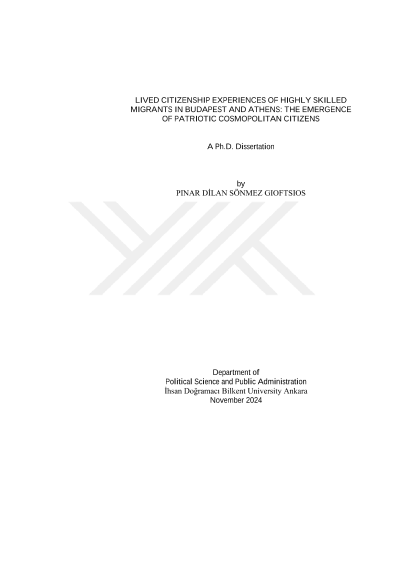 LIVED CITIZENSHIP EXPERIENCES OF HIGHLY SKILLED MIGRANTS IN BUDAPEST AND ATHENS: THE EMERGENCE OF PATRIOTIC COSMOPOLITAN CITIZENS

A Ph.D. Dissertation

by
PINAR DİLAN SÖNMEZ GIOFTSIOS

Department of
Political Science and Public Administration
İhsan Doğramacı Bilkent University Ankara
November 2024